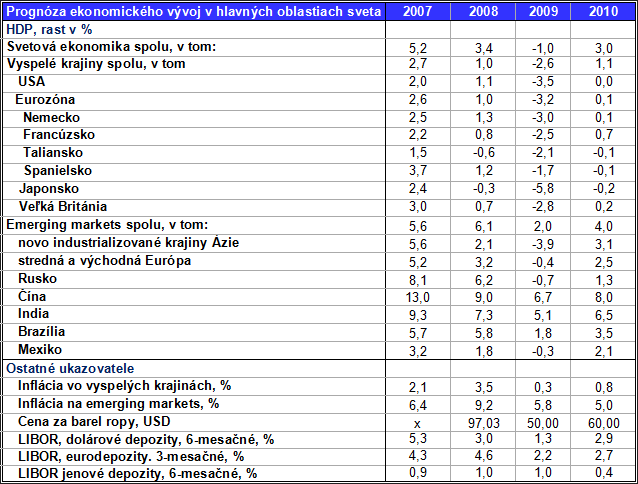 | Prognóza ekonomického vývoj v hlavných oblastiach sveta | 2007 | 2008 | 2009 | 2010 |
|---|---|---|---|---|
| HDP, rast v % | | | | |
| Svetová ekonomika spolu, v tom: | 5,2 | 3,4 | -1,0 | 3,0 |
| Vyspelé krajiny spolu, v tom | 2,7 | 1,0 | -2,6 | 1,1 |
| USA | 2,0 | 1,1 | -3,5 | 0,0 |
| Eurozóna | 2,6 | 1,0 | -3,2 | 0,1 |
| Nemecko | 2,5 | 1,3 | -3,0 | 0,1 |
| Francúzsko | 2,2 | 0,8 | -2,5 | 0,7 |
| Taliansko | 1,5 | -0,6 | -2,1 | -0,1 |
| Spanielsko | 3,7 | 1,2 | -1,7 | -0,1 |
| Japonsko | 2,4 | -0,3 | -5,8 | -0,2 |
| Veľká Británia | 3,0 | 0,7 | -2,8 | 0,2 |
| Emerging markets spolu, v tom: | 5,6 | 6,1 | 2,0 | 4,0 |
| novo industrializované krajiny Ázie | 5,6 | 2,1 | -3,9 | 3,1 |
| stredná a východná Európa | 5,2 | 3,2 | -0,4 | 2,5 |
| Rusko | 8,1 | 6,2 | -0,7 | 1,3 |
| Čína | 13,0 | 9,0 | 6,7 | 8,0 |
| India | 9,3 | 7,3 | 5,1 | 6,5 |
| Brazília | 5,7 | 5,8 | 1,8 | 3,5 |
| Mexiko | 3,2 | 1,8 | -0,3 | 2,1 |
| Ostatné ukazovatele | | | | |
| Inflácia vo vyspelých krajinách, % | 2,1 | 3,5 | 0,3 | 0,8 |
| Inflácia na emerging markets, % | 6,4 | 9,2 | 5,8 | 5,0 |
| Cena za barel ropy, USD | x | 97,03 | 50,00 | 60,00 |
| LIBOR, dolárové depozity, 6-mesačné, % | 5,3 | 3,0 | 1,3 | 2,9 |
| LIBOR, eurodepozity. 3-mesačné, % | 4,3 | 4,6 | 2,2 | 2,7 |
| LIBOR jenové depozity, 6-mesačné, % | 0,9 | 1,0 | 1,0 | 0,4 |